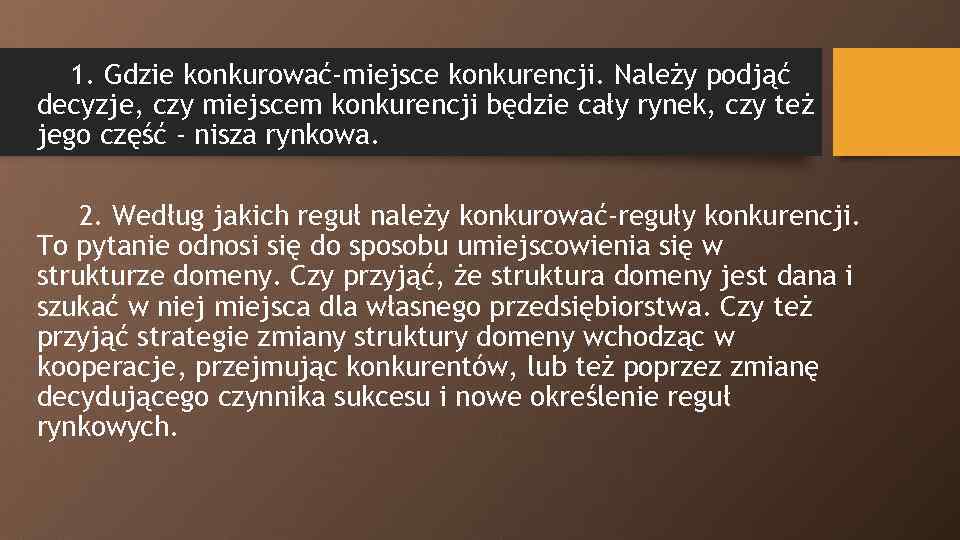 1. Gdzie konkurować-miejsce konkurencji. Należy podjąć decyzje, czy miejscem konkurencji będzie cały rynek, czy też jego część - nisza rynkowa.

2. Według jakich reguł należy konkurować-reguły konkurencji. To pytanie odnosi się do sposobu umiejscowienia się w strukturze domeny. Czy przyjąć, że struktura domeny jest dana i szukać w niej miejsca dla własnego przedsiębiorstwa. Czy też przyjąć strategie zmiany struktury domeny wchodząc w kooperacje, przejmując konkurentów, lub też poprzez zmianę decydującego czynnika sukcesu i nowe określenie reguł rynkowych.